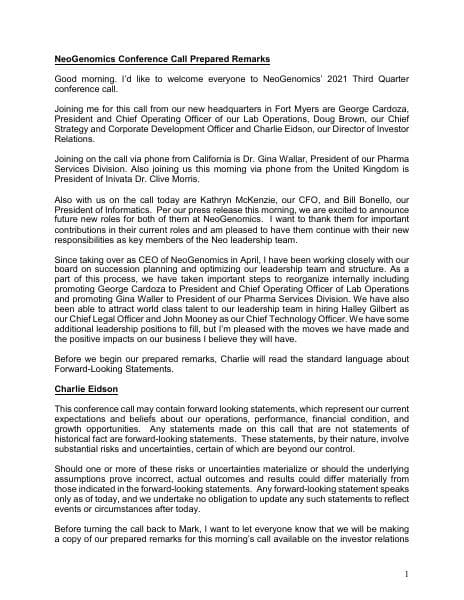 NeoGenomics Conference Call Prepared Remarks

Good morning. I'd like to welcome everyone to NeoGenomics' 2021 Third Quarter conference call.

Joining me for this call from our new headquarters in Fort Myers are George Cardoza, President and Chief Operating Officer of our Lab Operations, Doug Brown, our Chief Strategy and Corporate Development Officer and Charlie Eidson, our Director of Investor Relations.

Joining on the call via phone from California is Dr. Gina Wallar, President of our Pharma Services Division. Also joining us this morning via phone from the United Kingdom is President of Inivata Dr. Clive Morris.

Also with us on the call today are Kathryn McKenzie, our CFO, and Bill Bonello, our President of Informatics. Per our press release this morning, we are excited to announce future new roles for both of them at NeoGenomics. I want to thank them for important contributions in their current roles and am pleased to have them continue with their new responsibilities as key members of the Neo leadership team.

Since taking over as CEO of NeoGenomics in April, I have been working closely with our board on succession planning and optimizing our leadership team and structure. As a part of this process, we have taken important steps to reorganize internally including promoting George Cardoza to President and Chief Operating Officer of Lab Operations and promoting Gina Waller to President of our Pharma Services Division. We have also been able to attract world class talent to our leadership team in hiring Halley Gilbert as our Chief Legal Officer and John Mooney as our Chief Technology Officer. We have some additional leadership positions to fill, but I'm pleased with the moves we have made and the positive impacts on our business I believe they will have.

Before we begin our prepared remarks, Charlie will read the standard language about Forward-Looking Statements.

Charlie Eidson

This conference call may contain forward looking statements, which represent our current expectations and beliefs about our operations, performance, financial condition, and growth opportunities. Any statements made on this call that are not statements of historical fact are forward-looking statements. These statements, by their nature, involve substantial risks and uncertainties, certain of which are beyond our control.

Should one or more of these risks or uncertainties materialize or should the underlying assumptions prove incorrect, actual outcomes and results could differ materially from those indicated in the forward-looking statements. Any forward-looking statement speaks only as of today, and we undertake no obligation to update any such statements to reflect events or circumstances after today.

Before turning the call back to Mark, I want to let everyone know that we will be making a copy of our prepared remarks for this morning's call available on the investor relations

1